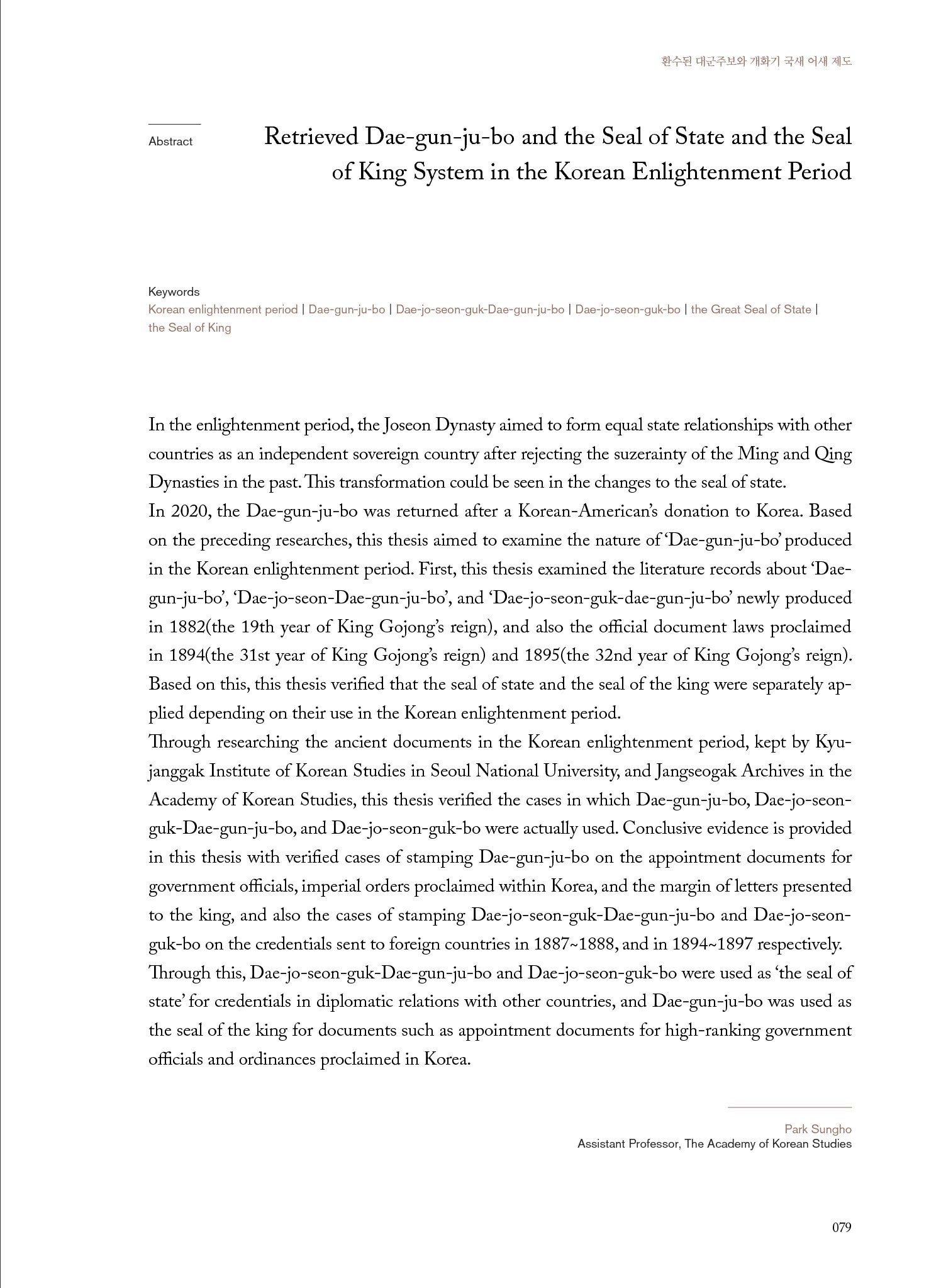 환수된 대군주보와 개화기 국새 어새 제도

Abstract

Retrieved Dae-gun-ju-bo and the Seal of State and the Seal of King System in the Korean Enlightenment Period

Keywords
Korean enlightenment period | Dae-gun-ju-bo | Dae-jo-seon-guk-Dae-gun-ju-bo | Dae-jo-seon-guk-bo | the Great Seal of State | the Seal of King

In the enlightenment period, the Joseon Dynasty aimed to form equal state relationships with other countries as an independent sovereign country after rejecting the suzerainty of the Ming and Qing Dynasties in the past. This transformation could be seen in the changes to the seal of state.
In 2020, the Dae-gun-ju-bo was returned after a Korean-American's donation to Korea. Based on the preceding researches, this thesis aimed to examine the nature of 'Dae-gun-ju-bo' produced in the Korean enlightenment period. First, this thesis examined the literature records about 'Dae-gun-ju-bo', 'Dae-jo-seon-Dae-gun-ju-bo', and 'Dae-jo-seon-guk-dae-gun-ju-bo' newly produced in 1882(the 19th year of King Gojong's reign), and also the official document laws proclaimed in 1894(the 31st year of King Gojong's reign) and 1895(the 32nd year of King Gojong's reign). Based on this, this thesis verified that the seal of state and the seal of the king were separately applied depending on their use in the Korean enlightenment period.
Through researching the ancient documents in the Korean enlightenment period, kept by Kyujanggak Institute of Korean Studies in Seoul National University, and Jangseogak Archives in the Academy of Korean Studies, this thesis verified the cases in which Dae-gun-ju-bo, Dae-jo-seon-guk-Dae-gun-ju-bo, and Dae-jo-seon-guk-bo were actually used. Conclusive evidence is provided in this thesis with verified cases of stamping Dae-gun-ju-bo on the appointment documents for government officials, imperial orders proclaimed within Korea, and the margin of letters presented to the king, and also the cases of stamping Dae-jo-seon-guk-Dae-gun-ju-bo and Dae-jo-seon-guk-bo on the credentials sent to foreign countries in 1887~1888, and in 1894~1897 respectively.
Through this, Dae-jo-seon-guk-Dae-gun-ju-bo and Dae-jo-seon-guk-bo were used as 'the seal of state' for credentials in diplomatic relations with other countries, and Dae-gun-ju-bo was used as the seal of the king for documents such as appointment documents for high-ranking government officials and ordinances proclaimed in Korea.

Park Sungho
Assistant Professor, The Academy of Korean Studies

079